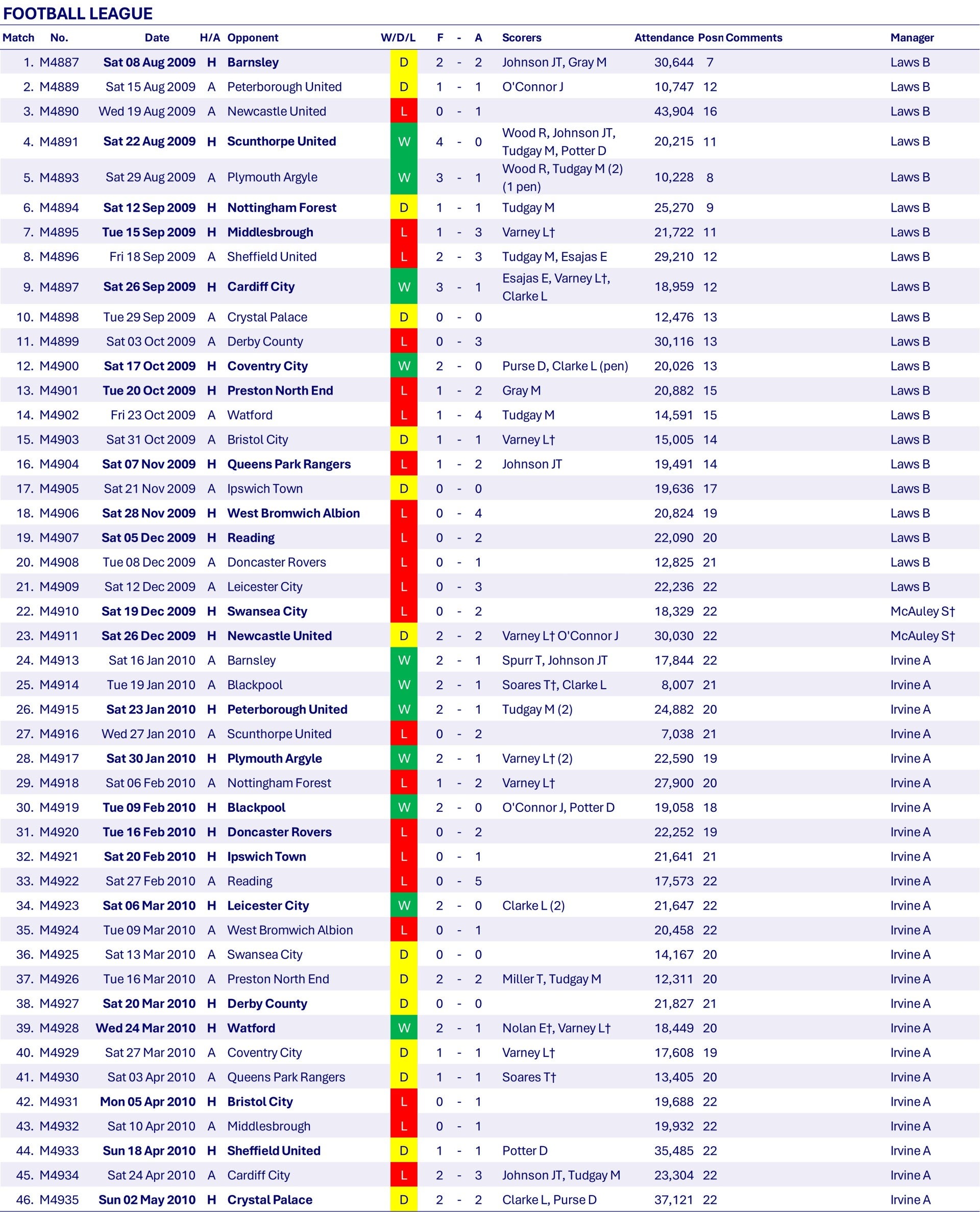 FOOTBALL LEAGUE

| Match | No. | Date | H/A | Opponent | W/D/L | F | - | A | Scorers | Attendance | Posn | Comments | Manager |
|---|---|---|---|---|---|---|---|---|---|---|---|---|---|
| 1. | M4887 | Sat 08 Aug 2009 | H | Barnsley | D | 2 | - | 2 | Johnson JT, Gray M | 30,644 | 7 | | Laws B |
| 2. | M4889 | Sat 15 Aug 2009 | A | Peterborough United | D | 1 | - | 1 | O'Connor J | 10,747 | 12 | | Laws B |
| 3. | M4890 | Wed 19 Aug 2009 | A | Newcastle United | L | 0 | - | 1 | | 43,904 | 16 | | Laws B |
| 4. | M4891 | Sat 22 Aug 2009 | H | Scunthorpe United | W | 4 | - | 0 | Wood R, Johnson JT, Tudgay M, Potter D | 20,215 | 11 | | Laws B |
| 5. | M4893 | Sat 29 Aug 2009 | A | Plymouth Argyle | W | 3 | - | 1 | Wood R, Tudgay M (2) (1 pen) | 10,228 | 8 | | Laws B |
| 6. | M4894 | Sat 12 Sep 2009 | H | Nottingham Forest | D | 1 | - | 1 | Tudgay M | 25,270 | 9 | | Laws B |
| 7. | M4895 | Tue 15 Sep 2009 | H | Middlesbrough | L | 1 | - | 3 | Varney L† | 21,722 | 11 | | Laws B |
| 8. | M4896 | Fri 18 Sep 2009 | A | Sheffield United | L | 2 | - | 3 | Tudgay M, Esajas E | 29,210 | 12 | | Laws B |
| 9. | M4897 | Sat 26 Sep 2009 | H | Cardiff City | W | 3 | - | 1 | Esajas E, Varney L†, Clarke L | 18,959 | 12 | | Laws B |
| 10. | M4898 | Tue 29 Sep 2009 | A | Crystal Palace | D | 0 | - | 0 | | 12,476 | 13 | | Laws B |
| 11. | M4899 | Sat 03 Oct 2009 | A | Derby County | L | 0 | - | 3 | | 30,116 | 13 | | Laws B |
| 12. | M4900 | Sat 17 Oct 2009 | H | Coventry City | W | 2 | - | 0 | Purse D, Clarke L (pen) | 20,026 | 13 | | Laws B |
| 13. | M4901 | Tue 20 Oct 2009 | H | Preston North End | L | 1 | - | 2 | Gray M | 20,882 | 15 | | Laws B |
| 14. | M4902 | Fri 23 Oct 2009 | A | Watford | L | 1 | - | 4 | Tudgay M | 14,591 | 15 | | Laws B |
| 15. | M4903 | Sat 31 Oct 2009 | A | Bristol City | D | 1 | - | 1 | Varney L† | 15,005 | 14 | | Laws B |
| 16. | M4904 | Sat 07 Nov 2009 | H | Queens Park Rangers | L | 1 | - | 2 | Johnson JT | 19,491 | 14 | | Laws B |
| 17. | M4905 | Sat 21 Nov 2009 | A | Ipswich Town | D | 0 | - | 0 | | 19,636 | 17 | | Laws B |
| 18. | M4906 | Sat 28 Nov 2009 | H | West Bromwich Albion | L | 0 | - | 4 | | 20,824 | 19 | | Laws B |
| 19. | M4907 | Sat 05 Dec 2009 | H | Reading | L | 0 | - | 2 | | 22,090 | 20 | | Laws B |
| 20. | M4908 | Tue 08 Dec 2009 | A | Doncaster Rovers | L | 0 | - | 1 | | 12,825 | 21 | | Laws B |
| 21. | M4909 | Sat 12 Dec 2009 | A | Leicester City | L | 0 | - | 3 | | 22,236 | 22 | | Laws B |
| 22. | M4910 | Sat 19 Dec 2009 | H | Swansea City | L | 0 | - | 2 | | 18,329 | 22 | | McAuley S† |
| 23. | M4911 | Sat 26 Dec 2009 | H | Newcastle United | D | 2 | - | 2 | Varney L† O'Connor J | 30,030 | 22 | | McAuley S† |
| 24. | M4913 | Sat 16 Jan 2010 | A | Barnsley | W | 2 | - | 1 | Spurr T, Johnson JT | 17,844 | 22 | | Irvine A |
| 25. | M4914 | Tue 19 Jan 2010 | A | Blackpool | W | 2 | - | 1 | Soares T†, Clarke L | 8,007 | 21 | | Irvine A |
| 26. | M4915 | Sat 23 Jan 2010 | H | Peterborough United | W | 2 | - | 1 | Tudgay M (2) | 24,882 | 20 | | Irvine A |
| 27. | M4916 | Wed 27 Jan 2010 | A | Scunthorpe United | L | 0 | - | 2 | | 7,038 | 21 | | Irvine A |
| 28. | M4917 | Sat 30 Jan 2010 | H | Plymouth Argyle | W | 2 | - | 1 | Varney L† (2) | 22,590 | 19 | | Irvine A |
| 29. | M4918 | Sat 06 Feb 2010 | A | Nottingham Forest | L | 1 | - | 2 | Varney L† | 27,900 | 20 | | Irvine A |
| 30. | M4919 | Tue 09 Feb 2010 | H | Blackpool | W | 2 | - | 0 | O'Connor J, Potter D | 19,058 | 18 | | Irvine A |
| 31. | M4920 | Tue 16 Feb 2010 | H | Doncaster Rovers | L | 0 | - | 2 | | 22,252 | 19 | | Irvine A |
| 32. | M4921 | Sat 20 Feb 2010 | H | Ipswich Town | L | 0 | - | 1 | | 21,641 | 21 | | Irvine A |
| 33. | M4922 | Sat 27 Feb 2010 | A | Reading | L | 0 | - | 5 | | 17,573 | 22 | | Irvine A |
| 34. | M4923 | Sat 06 Mar 2010 | H | Leicester City | W | 2 | - | 0 | Clarke L (2) | 21,647 | 22 | | Irvine A |
| 35. | M4924 | Tue 09 Mar 2010 | A | West Bromwich Albion | L | 0 | - | 1 | | 20,458 | 22 | | Irvine A |
| 36. | M4925 | Sat 13 Mar 2010 | A | Swansea City | D | 0 | - | 0 | | 14,167 | 20 | | Irvine A |
| 37. | M4926 | Tue 16 Mar 2010 | A | Preston North End | D | 2 | - | 2 | Miller T, Tudgay M | 12,311 | 20 | | Irvine A |
| 38. | M4927 | Sat 20 Mar 2010 | H | Derby County | D | 0 | - | 0 | | 21,827 | 21 | | Irvine A |
| 39. | M4928 | Wed 24 Mar 2010 | H | Watford | W | 2 | - | 1 | Nolan E†, Varney L† | 18,449 | 20 | | Irvine A |
| 40. | M4929 | Sat 27 Mar 2010 | A | Coventry City | D | 1 | - | 1 | Varney L† | 17,608 | 19 | | Irvine A |
| 41. | M4930 | Sat 03 Apr 2010 | A | Queens Park Rangers | D | 1 | - | 1 | Soares T† | 13,405 | 20 | | Irvine A |
| 42. | M4931 | Mon 05 Apr 2010 | H | Bristol City | L | 0 | - | 1 | | 19,688 | 22 | | Irvine A |
| 43. | M4932 | Sat 10 Apr 2010 | A | Middlesbrough | L | 0 | - | 1 | | 19,932 | 22 | | Irvine A |
| 44. | M4933 | Sun 18 Apr 2010 | H | Sheffield United | D | 1 | - | 1 | Potter D | 35,485 | 22 | | Irvine A |
| 45. | M4934 | Sat 24 Apr 2010 | A | Cardiff City | L | 2 | - | 3 | Johnson JT, Tudgay M | 23,304 | 22 | | Irvine A |
| 46. | M4935 | Sun 02 May 2010 | H | Crystal Palace | D | 2 | - | 2 | Clarke L, Purse D | 37,121 | 22 | | Irvine A |